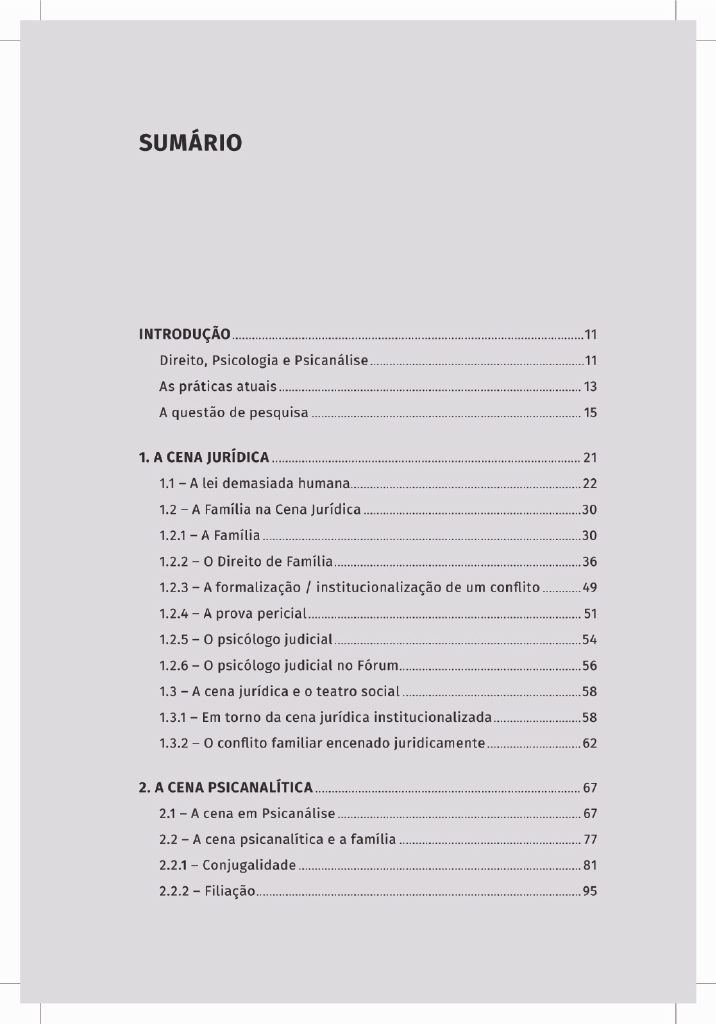 SUMÁRIO

INTRODUÇÃO 11
Direito, Psicologia e Psicanálise 11
As práticas atuais 13
A questão de pesquisa 15

1. A CENA JURÍDICA 21
1.1 – A lei demasiada humana 22
1.2 – A Família na Cena Jurídica 30
1.2.1 – A Família 30
1.2.2 – O Direito de Família 36
1.2.3 – A formalização / institucionalização de um conflito 49
1.2.4 – A prova pericial 51
1.2.5 – O psicólogo judicial 54
1.2.6 – O psicólogo judicial no Fórum 56
1.3 – A cena jurídica e o teatro social 58
1.3.1 – Em torno da cena jurídica institucionalizada 58
1.3.2 – O conflito familiar encenado juridicamente 62

2. A CENA PSICANALÍTICA 67
2.1 – A cena em Psicanálise 67
2.2 – A cena psicanalítica e a família 77
2.2.1 – Conjugalidade 81
2.2.2 – Filiação 95